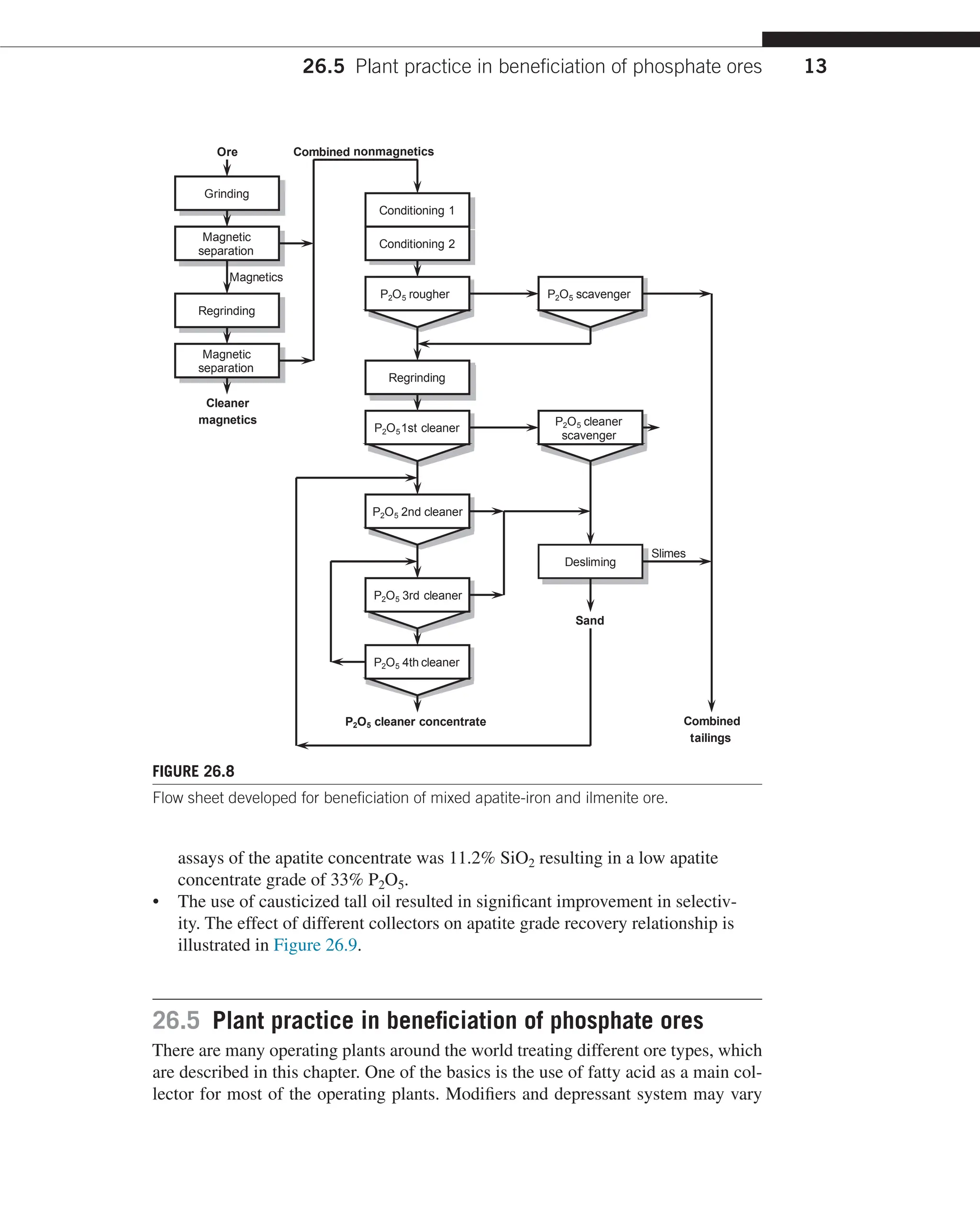 26.5 Plant practice in beneficiation of phosphate ores 13

Ore
Grinding
Magnetic separation
Magnetics
Regrinding
Magnetic separation
Cleaner magnetics

Combined nonmagnetics
Conditioning 1
Conditioning 2
$P_2O_5$ rougher
$P_2O_5$ scavenger
Regrinding
$P_2O_5$ 1st cleaner
$P_2O_5$ cleaner scavenger
$P_2O_5$ 2nd cleaner
Desliming
Slimes
$P_2O_5$ 3rd cleaner
Sand
$P_2O_5$ 4th cleaner
$P_2O_5$ cleaner concentrate
Combined tailings

FIGURE 26.8
Flow sheet developed for beneficiation of mixed apatite-iron and ilmenite ore.

assays of the apatite concentrate was 11.2% $SiO_2$ resulting in a low apatite concentrate grade of 33% $P_2O_5$.
• The use of causticized tall oil resulted in significant improvement in selectivity. The effect of different collectors on apatite grade recovery relationship is illustrated in Figure 26.9.

26.5 Plant practice in beneficiation of phosphate ores
There are many operating plants around the world treating different ore types, which are described in this chapter. One of the basics is the use of fatty acid as a main collector for most of the operating plants. Modifiers and depressant system may vary